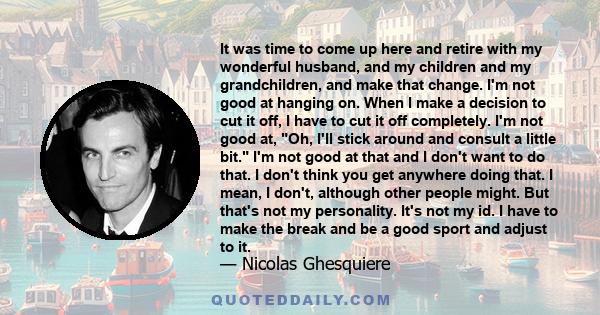 It was time to come up here and retire with my wonderful husband, and my children and my grandchildren, and make that change. I'm not good at hanging on. When I make a decision to cut it off, I have to cut it off completely. I'm not good at, "Oh, I'll stick around and consult a little bit." I'm not good at that and I don't want to do that. I don't think you get anywhere doing that. I mean, I don't, although other people might. But that's not my personality. It's not my id. I have to make the break and be a good sport and adjust to it.
— Nicolas Ghesquiere

QUOTEDDAILY.COM